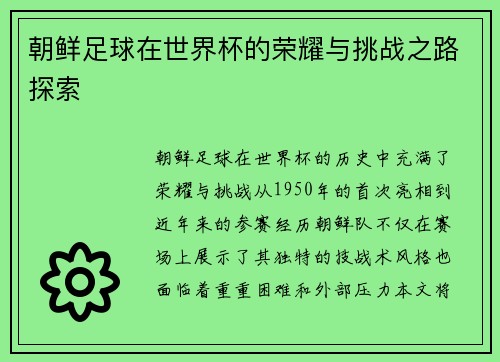 朝鲜足球在世界杯的荣耀与挑战之路探索

朝鲜足球在世界杯的历史中充满了荣耀与挑战从1950年的首次亮相到近年来的参赛经历朝鲜队不仅在赛场上展示了其独特的技战术风格也面临着重重困难和外部压力本文将